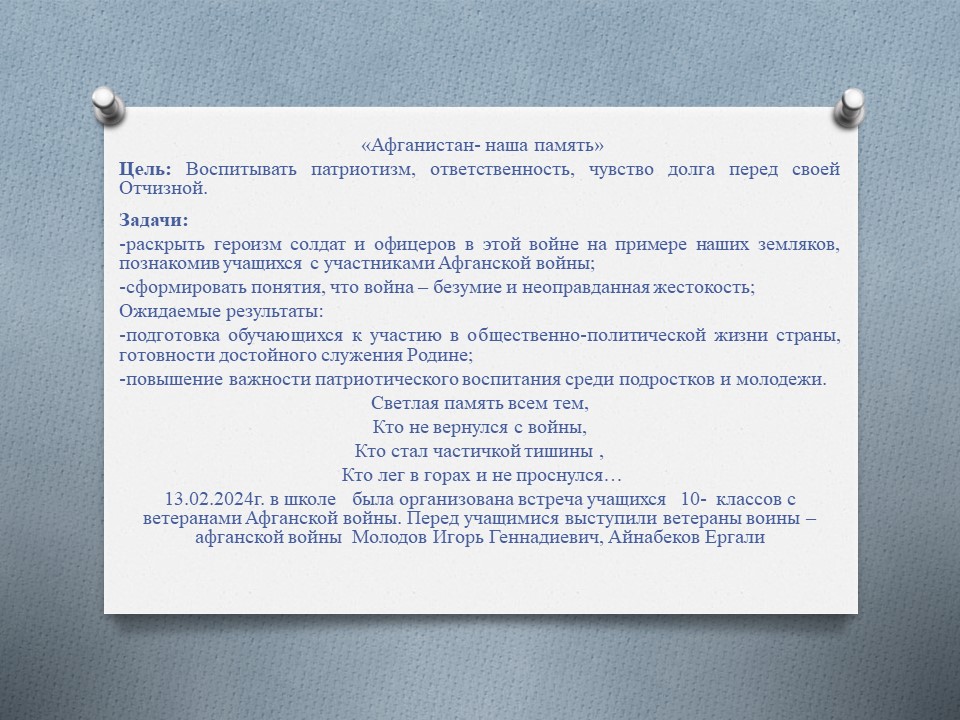 «Афганистан- наша память»

Цель: Воспитывать патриотизм, ответственность, чувство долга перед своей Отчизной.

Задачи:
-раскрыть героизм солдат и офицеров в этой войне на примере наших земляков, познакомив учащихся с участниками Афганской войны;
-сформировать понятия, что война – безумие и неоправданная жестокость;
Ожидаемые результаты:
-подготовка обучающихся к участию в общественно-политической жизни страны, готовности достойного служения Родине;
-повышение важности патриотического воспитания среди подростков и молодежи.

Светлая память всем тем,
Кто не вернулся с войны,
Кто стал частичкой тишины ,
Кто лег в горах и не проснулся…

13.02.2024г. в школе была организована встреча учащихся 10- классов с ветеранами Афганской войны. Перед учащимися выступили ветераны воины – афганской войны Молодов Игорь Геннадиевич, Айнабеков Ергали